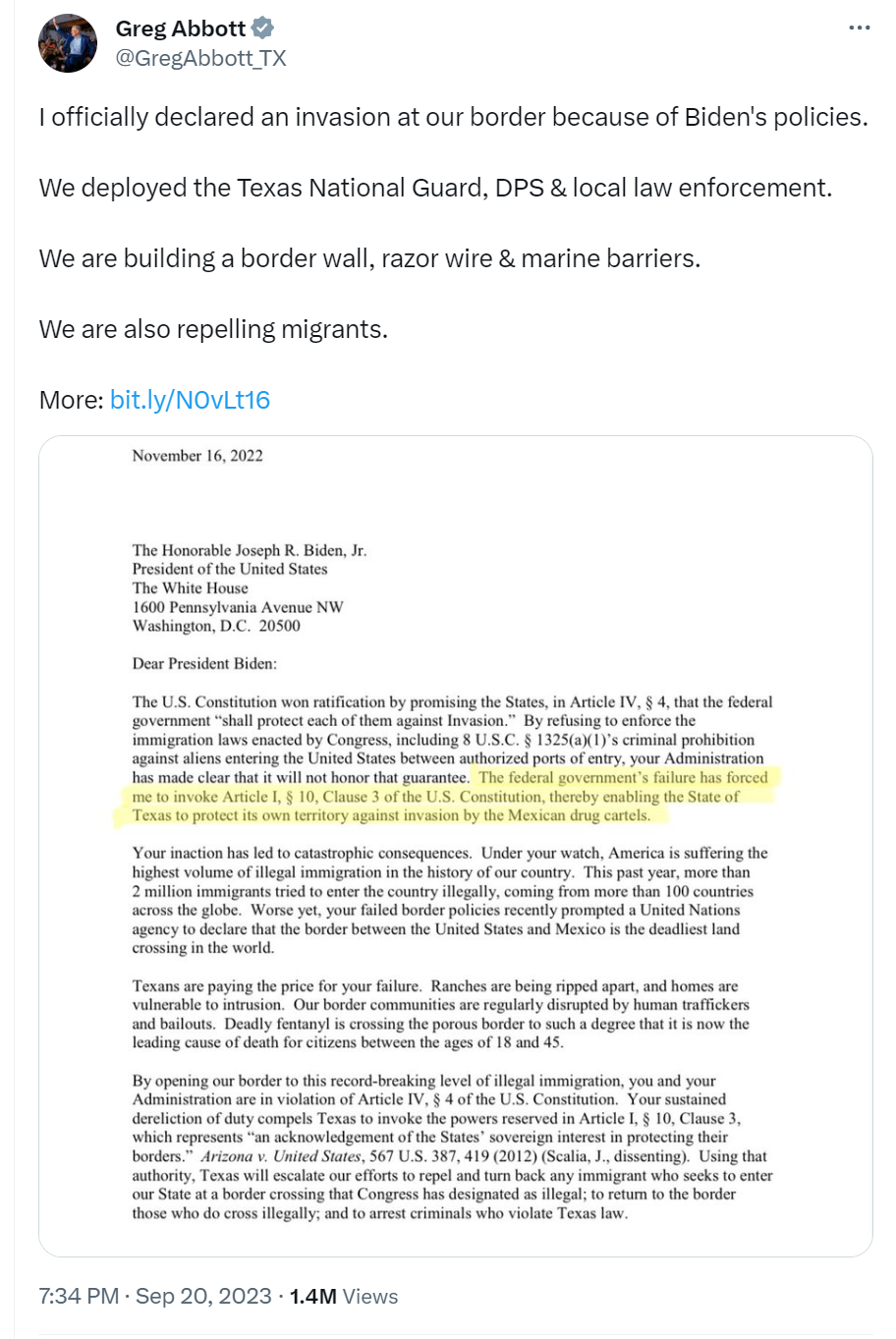 Greg Abbott
@GregAbbott_TX

I officially declared an invasion at our border because of Biden's policies.

We deployed the Texas National Guard, DPS & local law enforcement.

We are building a border wall, razor wire & marine barriers.

We are also repelling migrants.

More: bit.ly/N0vLt16

November 16, 2022

The Honorable Joseph R. Biden, Jr.
President of the United States
The White House
1600 Pennsylvania Avenue NW
Washington, D.C. 20500

Dear President Biden:

The U.S. Constitution won ratification by promising the States, in Article IV, § 4, that the federal government "shall protect each of them against Invasion." By refusing to enforce the immigration laws enacted by Congress, including 8 U.S.C. § 1325(a)(1)'s criminal prohibition against aliens entering the United States between authorized ports of entry, your Administration has made clear that it will not honor that guarantee. The federal government's failure has forced me to invoke Article I, § 10, Clause 3 of the U.S. Constitution, thereby enabling the State of Texas to protect its own territory against invasion by the Mexican drug cartels.

Your inaction has led to catastrophic consequences. Under your watch, America is suffering the highest volume of illegal immigration in the history of our country. This past year, more than 2 million immigrants tried to enter the country illegally, coming from more than 100 countries across the globe. Worse yet, your failed border policies recently prompted a United Nations agency to declare that the border between the United States and Mexico is the deadliest land crossing in the world.

Texans are paying the price for your failure. Ranches are being ripped apart, and homes are vulnerable to intrusion. Our border communities are regularly disrupted by human traffickers and bailouts. Deadly fentanyl is crossing the porous border to such a degree that it is now the leading cause of death for citizens between the ages of 18 and 45.

By opening our border to this record-breaking level of illegal immigration, you and your Administration are in violation of Article IV, § 4 of the U.S. Constitution. Your sustained dereliction of duty compels Texas to invoke the powers reserved in Article I, § 10, Clause 3, which represents "an acknowledgement of the States' sovereign interest in protecting their borders." Arizona v. United States, 567 U.S. 387, 419 (2012) (Scalia, J., dissenting). Using that authority, Texas will escalate our efforts to repel and turn back any immigrant who seeks to enter our State at a border crossing that Congress has designated as illegal; to return to the border those who do cross illegally; and to arrest criminals who violate Texas law.

7:34 PM · Sep 20, 2023 · 1.4M Views